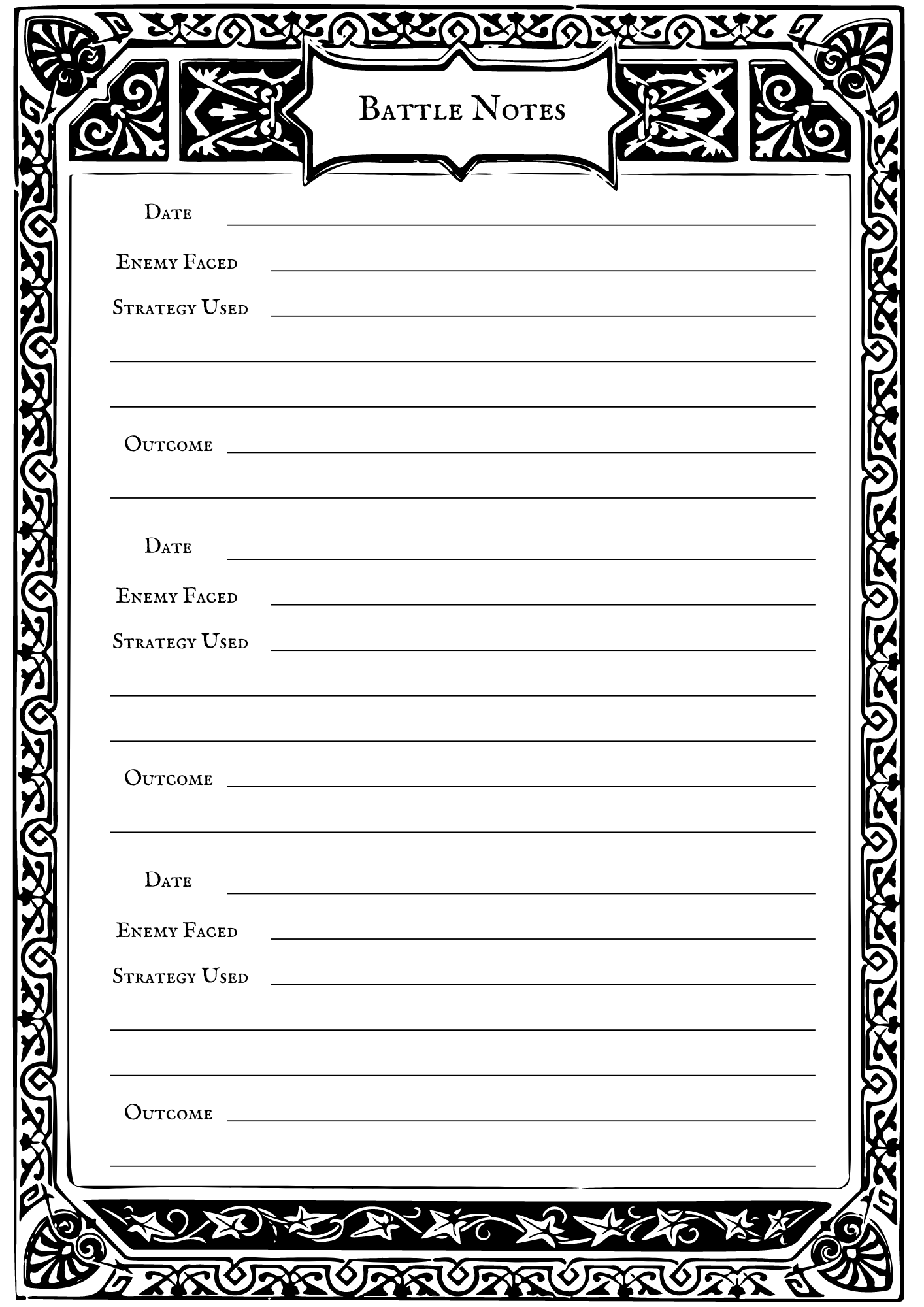 Battle Notes

Date

Enemy Faced

Strategy Used

Outcome

Date

Enemy Faced

Strategy Used

Outcome

Date

Enemy Faced

Strategy Used

Outcome